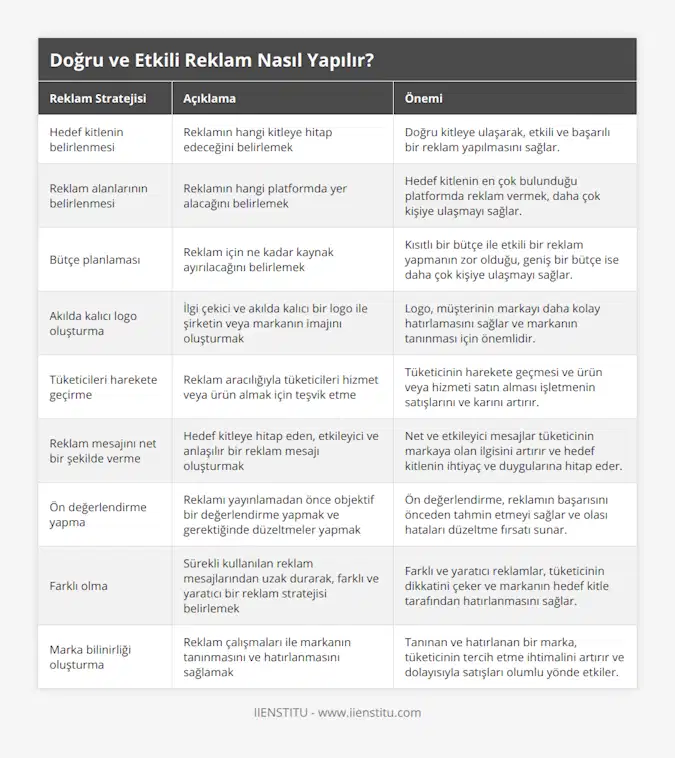 Doğru ve Etkili Reklam Nasıl Yapılır?

| Reklam Stratejisi | Açıklama | Önemi |
|---|---|---|
| Hedef kitlenin belirlenmesi | Reklamın hangi kitleye hitap edeceğini belirlemek | Doğru kitleye ulaşarak, etkili ve başarılı bir reklam yapılmasını sağlar. |
| Reklam alanlarının belirlenmesi | Reklamın hangi platformda yer alacağını belirlemek | Hedef kitlenin en çok bulunduğu platformda reklam vermek, daha çok kişiye ulaşmayı sağlar. |
| Bütçe planlaması | Reklam için ne kadar kaynak ayırılacağını belirlemek | Kısıtlı bir bütçe ile etkili bir reklam yapmanın zor olduğu, geniş bir bütçe ise daha çok kişiye ulaşmayı sağlar. |
| Akılda kalıcı logo oluşturma | İlgi çekici ve akılda kalıcı bir logo ile şirketin veya markanın imajını oluşturmak | Logo, müşterinin markayı daha kolay hatırlamasını sağlar ve markanın tanınması için önemlidir. |
| Tüketicileri harekete geçirme | Reklam aracılığıyla tüketicileri hizmet veya ürün almak için teşvik etme | Tüketicinin harekete geçmesi ve ürün veya hizmeti satın alması işletmenin satışlarını ve karını artırır. |
| Reklam mesajını net bir şekilde verme | Hedef kitleye hitap eden, etkileyici ve anlaşılır bir reklam mesajı oluşturmak | Net ve etkileyici mesajlar tüketicinin markaya olan ilgisini artırır ve hedef kitlenin ihtiyaç ve duygularına hitap eder. |
| Ön değerlendirme yapma | Reklamı yayınlamadan önce objektif bir değerlendirme yapmak ve gerektiğinde düzeltmeler yapmak | Ön değerlendirme, reklamın başarısını önceden tahmin etmeyi sağlar ve olası hataları düzeltme fırsatı sunar. |
| Farklı olma | Sürekli kullanılan reklam mesajlarından uzak durarak, farklı ve yaratıcı bir reklam stratejisi belirlemek | Farklı ve yaratıcı reklamlar, tüketicinin dikkatini çeker ve markanın hedef kitle tarafından hatırlanmasını sağlar. |
| Marka bilinirliği oluşturma | Reklam çalışmaları ile markanın tanınmasını ve hatırlanmasını sağlamak | Tanınan ve hatırlanan bir marka, tüketicinin tercih etme ihtimalini artırır ve dolayısıyla satışları olumlu yönde etkiler. |

IIENSTITU - www.iienstitu.com